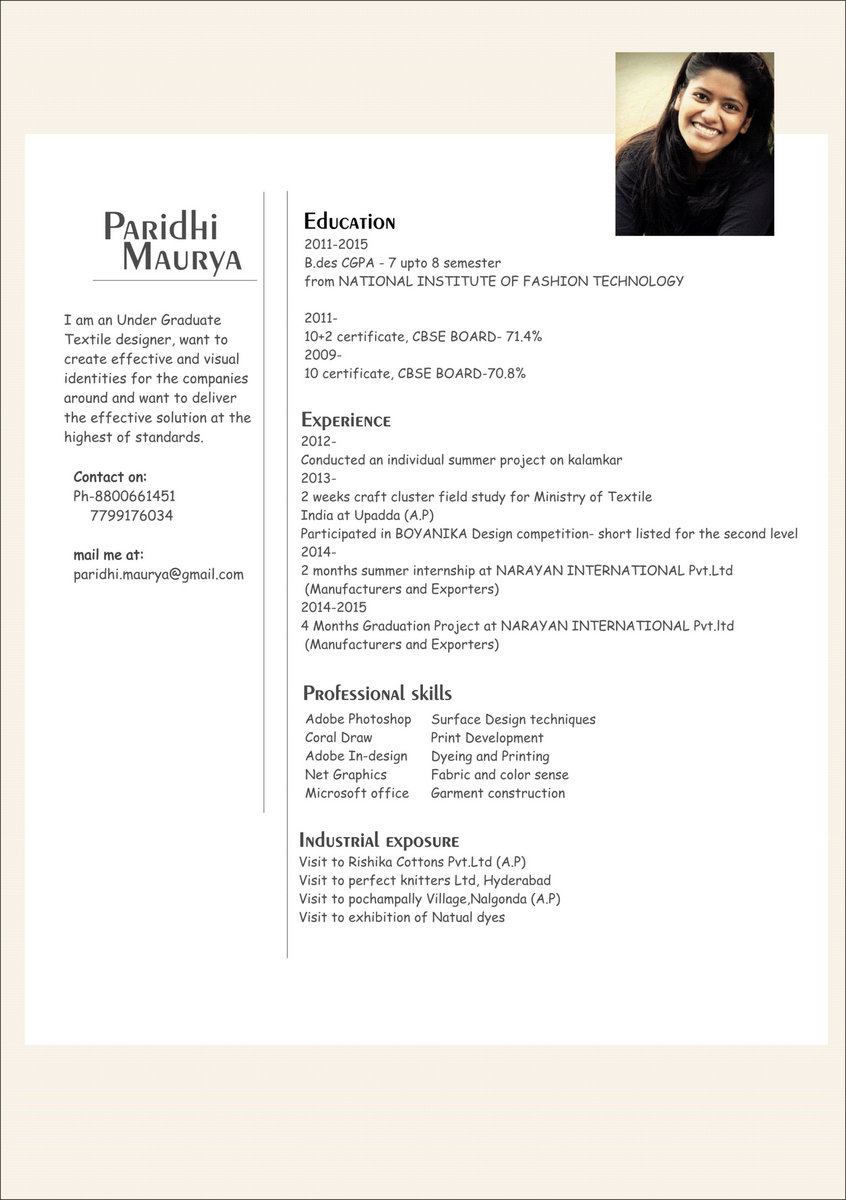 Paridhi Maurya

I am an Under Graduate Textile designer, want to create effective and visual identities for the companies around and want to deliver the effective solution at the highest of standards.

Contact on:
Ph-8800661451
7799176034

mail me at:
paridhi.maurya@gmail.com

Education
2011-2015
B.des CGPA - 7 upto 8 semester
from NATIONAL INSTITUTE OF FASHION TECHNOLOGY

2011-
10+2 certificate, CBSE BOARD- 71.4%
2009-
10 certificate, CBSE BOARD-70.8%

Experience
2012-
Conducted an individual summer project on kalamkar
2013-
2 weeks craft cluster field study for Ministry of Textile India at Upadda (A.P)
Participated in BOYANIKA Design competition- short listed for the second level
2014-
2 months summer internship at NARAYAN INTERNATIONAL Pvt.Ltd (Manufacturers and Exporters)
2014-2015
4 Months Graduation Project at NARAYAN INTERNATIONAL Pvt.ltd (Manufacturers and Exporters)

Professional skills
Adobe Photoshop
Coral Draw
Adobe In-design
Net Graphics
Microsoft office

Surface Design techniques
Print Development
Dyeing and Printing
Fabric and color sense
Garment construction

Industrial exposure
Visit to Rishika Cottons Pvt.Ltd (A.P)
Visit to perfect knitters Ltd, Hyderabad
Visit to pochampally Village,Nalgonda (A.P)
Visit to exhibition of Natual dyes